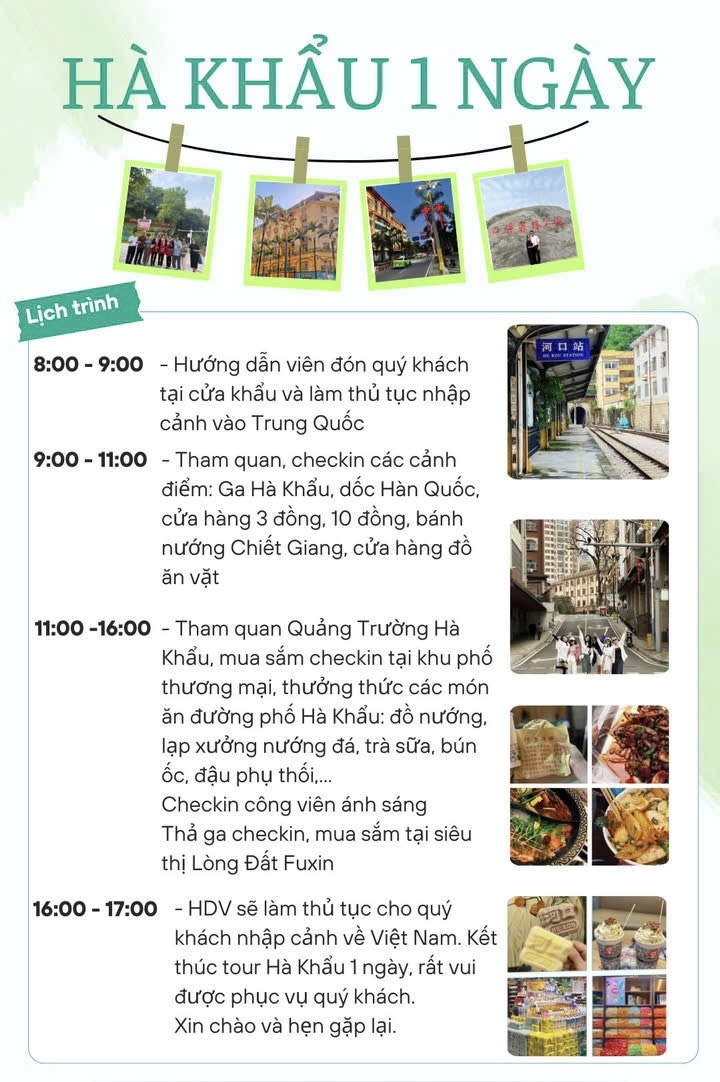 HÀ KHẨU 1 NGÀY

Lịch trình

8:00 - 9:00 - Hướng dẫn viên đón quý khách tại cửa khẩu và làm thủ tục nhập cảnh vào Trung Quốc

河口站
HE KOU STATION

9:00 - 11:00 - Tham quan, checkin các cảnh điểm: Ga Hà Khẩu, dốc Hàn Quốc, cửa hàng 3 đồng, 10 đồng, bánh nướng Chiết Giang, cửa hàng đồ ăn vặt

11:00 -16:00 - Tham quan Quảng Trường Hà Khẩu, mua sắm checkin tại khu phố thương mại, thưởng thức các món ăn đường phố Hà Khẩu: đồ nướng, lạp xưởng nướng đá, trà sữa, bún ốc, đậu phụ thối,...
Checkin công viên ánh sáng
Thả ga checkin, mua sắm tại siêu thị Lòng Đất Fuxin

16:00 - 17:00 - HDV sẽ làm thủ tục cho quý khách nhập cảnh về Việt Nam. Kết thúc tour Hà Khẩu 1 ngày, rất vui được phục vụ quý khách.
Xin chào và hẹn gặp lại.